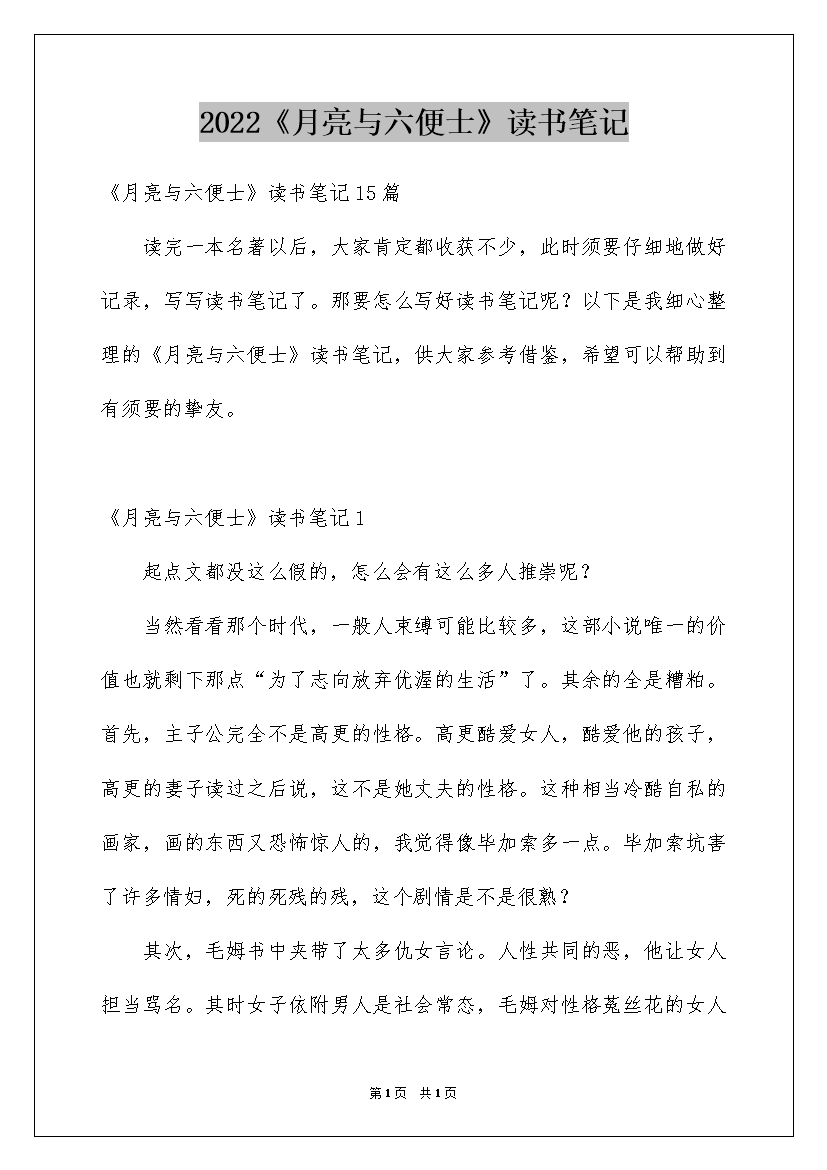 2022《月亮与六便士》读书笔记

《月亮与六便士》读书笔记15篇

读完一本名著以后，大家肯定都收获不少，此时须要仔细地做好记录，写写读书笔记了。那要怎么写好读书笔记呢？以下是我细心整理的《月亮与六便士》读书笔记，供大家参考借鉴，希望可以帮助到有须要的挚友。

《月亮与六便士》读书笔记1

起点文都没这么假的，怎么会有这么多人推崇呢？

当然看看那个时代，一般人束缚可能比较多，这部小说唯一的价值也就剩下那点“为了志向放弃优渥的生活”了。其余的全是糟粕。首先，主子公完全不是高更的性格。高更酷爱女人，酷爱他的孩子，高更的妻子读过之后说，这不是她丈夫的性格。这种相当冷酷自私的画家，画的东西又恐怖惊人的，我觉得像毕加索多一点。毕加索坑害了许多情妇，死的死残的残，这个剧情是不是很熟？

其次，毛姆书中夹带了太多仇女言论。人性共同的恶，他让女人担当骂名。其时女子依附男人是社会常态，毛姆对性格菟丝花的女人

第1页 共1页